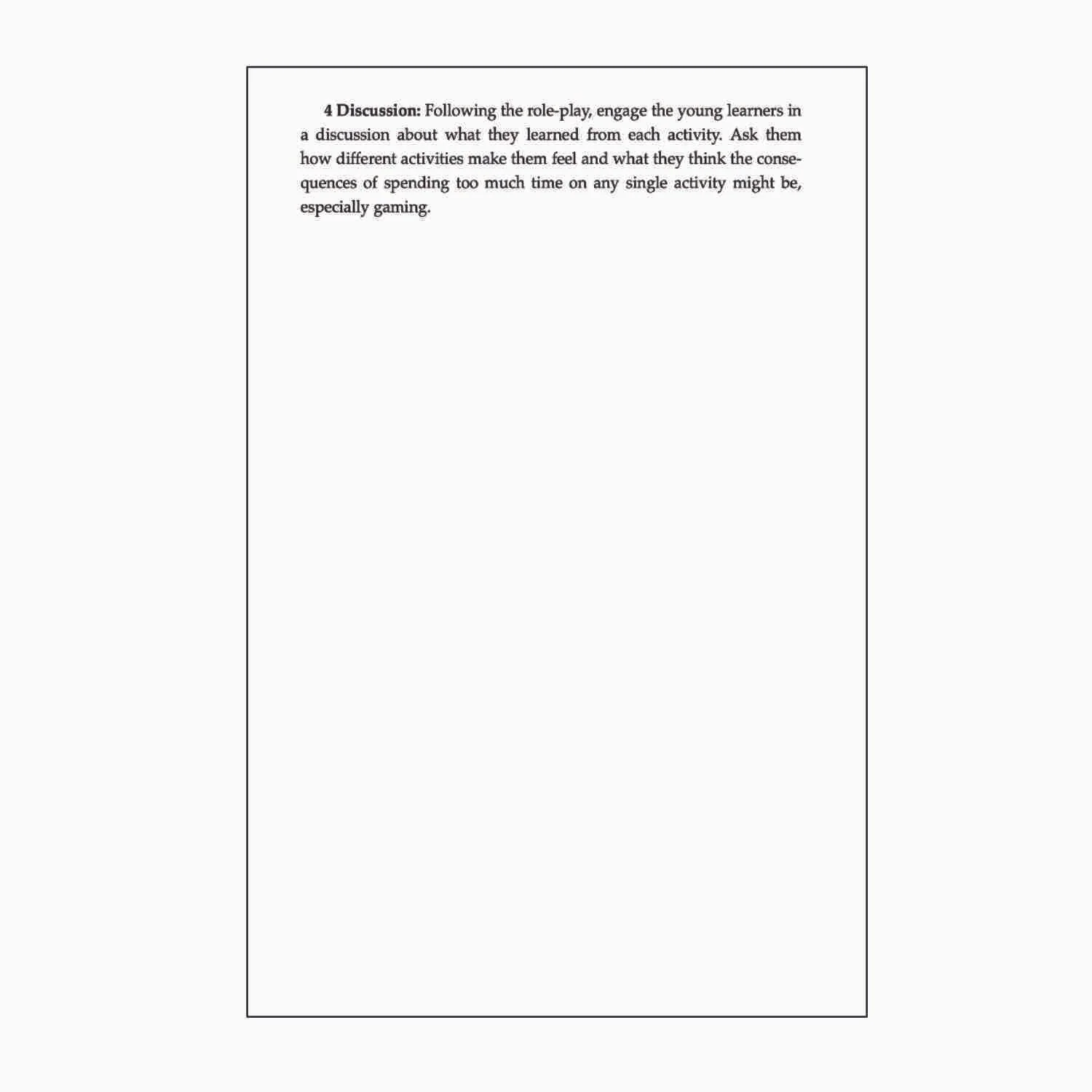 4 Discussion: Following the role-play, engage the young learners in a discussion about what they learned from each activity. Ask them how different activities make them feel and what they think the consequences of spending too much time on any single activity might be, especially gaming.